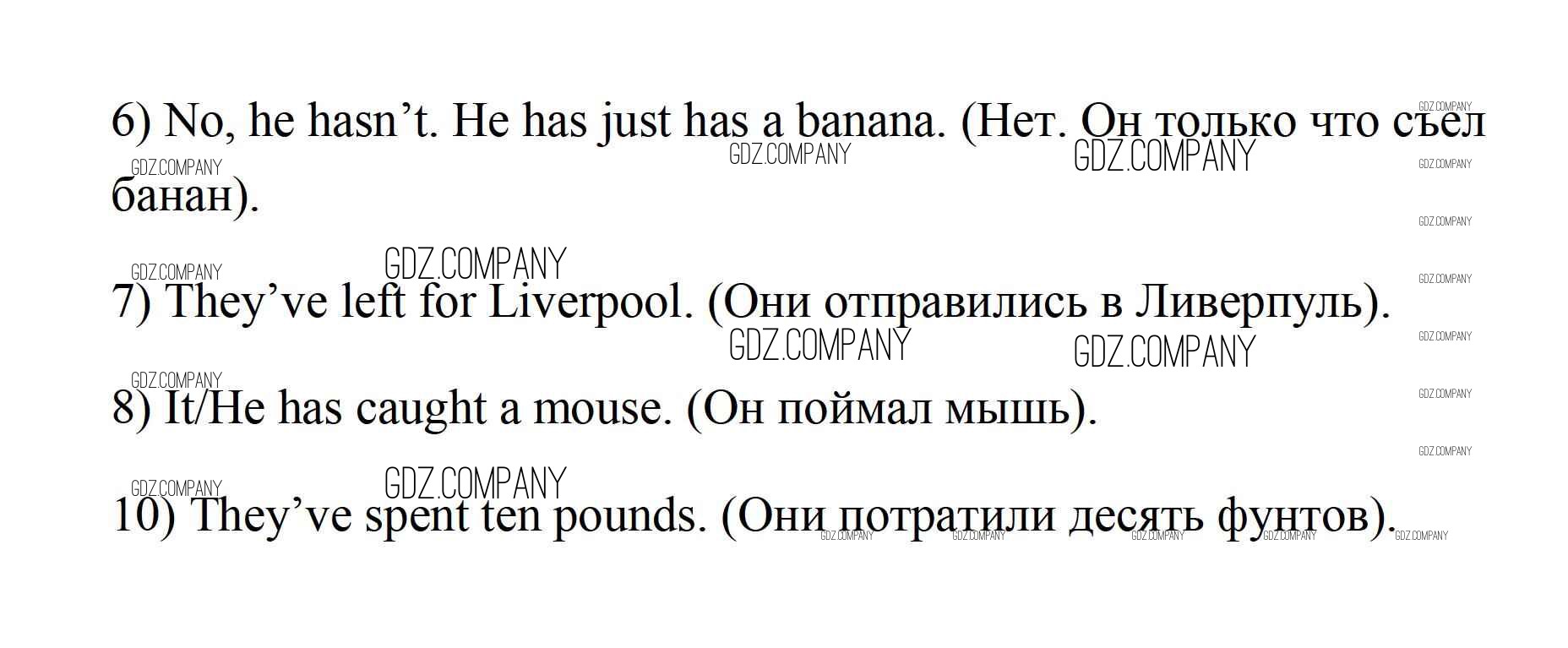 6) No, he hasn't. He has just has a banana. (Нет. Он только что съел банан).

7) They've left for Liverpool. (Они отправились в Ливерпуль).

8) It/He has caught a mouse. (Он поймал мышь).

10) They've spent ten pounds. (Они потратили десять фунтов).

GDZ.COMPANY